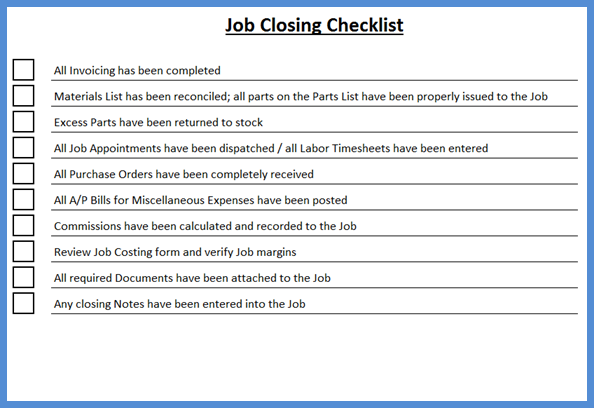 Job Closing Checklist

All Invoicing has been completed

Materials List has been reconciled; all parts on the Parts List have been properly issued to the Job

Excess Parts have been returned to stock

All Job Appointments have been dispatched / all Labor Timesheets have been entered

All Purchase Orders have been completely received

All A/P Bills for Miscellaneous Expenses have been posted

Commissions have been calculated and recorded to the Job

Review Job Costing form and verify Job margins

All required Documents have been attached to the Job

Any closing Notes have been entered into the Job